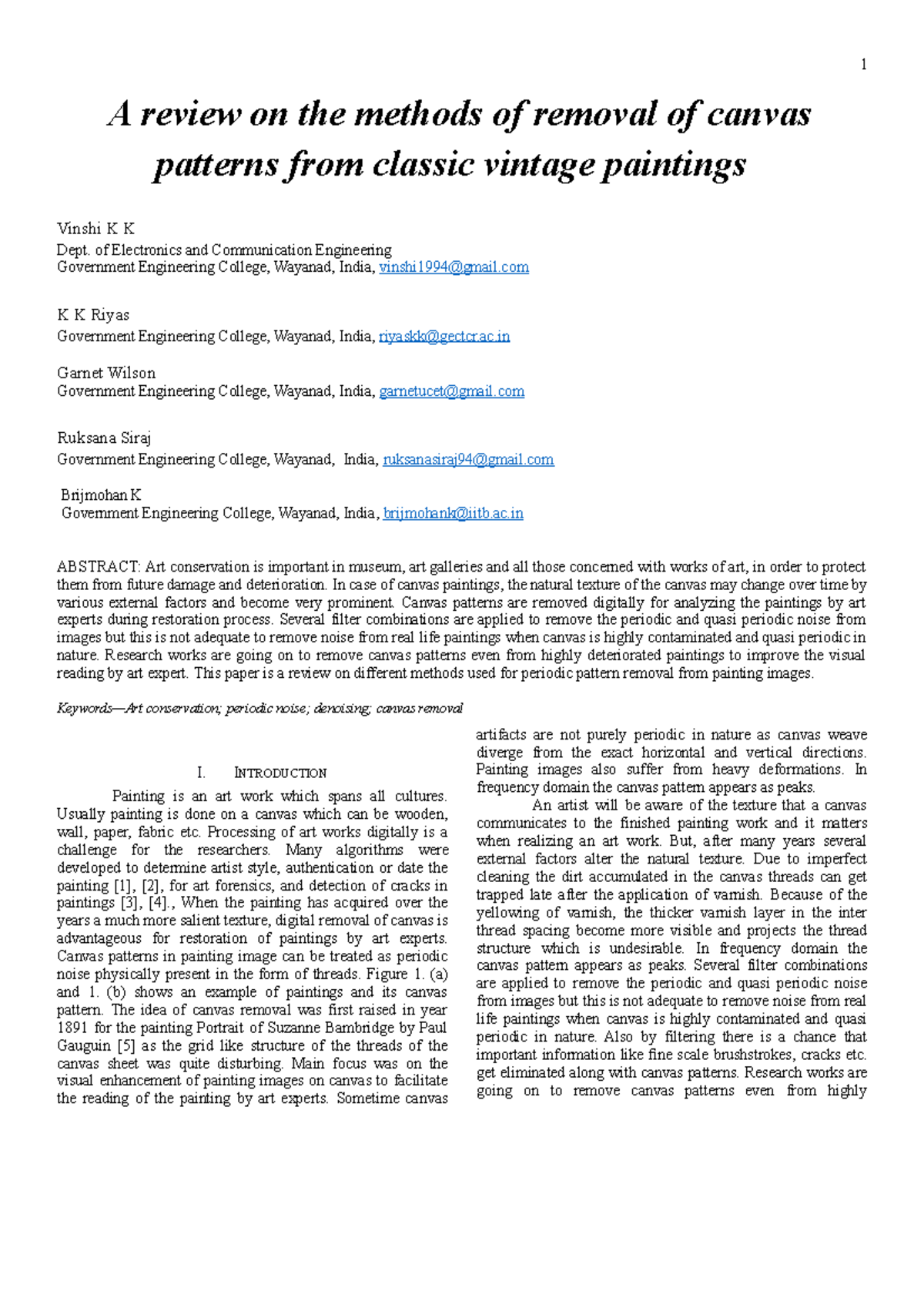 1

A review on the methods of removal of canvas patterns from classic vintage paintings

Vinshi K K
Dept. of Electronics and Communication Engineering
Government Engineering College, Wayanad, India, vinshi1994@gmail.com

K K Riyas
Government Engineering College, Wayanad, India, riyaskk@gectcr.ac.in

Garnet Wilson
Government Engineering College, Wayanad, India, garnetucet@gmail.com

Ruksana Siraj
Government Engineering College, Wayanad, India, ruksanasiraj94@gmail.com

Brijmohan K
Government Engineering College, Wayanad, India, brijmohank@iitb.ac.in

ABSTRACT: Art conservation is important in museum, art galleries and all those concerned with works of art, in order to protect them from future damage and deterioration. In case of canvas paintings, the natural texture of the canvas may change over time by various external factors and become very prominent. Canvas patterns are removed digitally for analyzing the paintings by art experts during restoration process. Several filter combinations are applied to remove the periodic and quasi periodic noise from images but this is not adequate to remove noise from real life paintings when canvas is highly contaminated and quasi periodic in nature. Research works are going on to remove canvas patterns even from highly deteriorated paintings to improve the visual reading by art expert. This paper is a review on different methods used for periodic pattern removal from painting images.

Keywords—Art conservation; periodic noise; denoising; canvas removal

I. INTRODUCTION

Painting is an art work which spans all cultures. Usually painting is done on a canvas which can be wooden, wall, paper, fabric etc. Processing of art works digitally is a challenge for the researchers. Many algorithms were developed to determine artist style, authentication or date the painting [1], [2], for art forensics, and detection of cracks in paintings [3], [4]., When the painting has acquired over the years a much more salient texture, digital removal of canvas is advantageous for restoration of paintings by art experts. Canvas patterns in painting image can be treated as periodic noise physically present in the form of threads. Figure 1. (a) and 1. (b) shows an example of paintings and its canvas pattern. The idea of canvas removal was first raised in year 1891 for the painting Portrait of Suzanne Bambridge by Paul Gauguin [5] as the grid like structure of the threads of the canvas sheet was quite disturbing. Main focus was on the visual enhancement of painting images on canvas to facilitate the reading of the painting by art experts. Sometime canvas artifacts are not purely periodic in nature as canvas weave diverge from the exact horizontal and vertical directions. Painting images also suffer from heavy deformations. In frequency domain the canvas pattern appears as peaks.

An artist will be aware of the texture that a canvas communicates to the finished painting work and it matters when realizing an art work. But, after many years several external factors alter the natural texture. Due to imperfect cleaning the dirt accumulated in the canvas threads can get trapped late after the application of varnish. Because of the yellowing of varnish, the thicker varnish layer in the inter thread spacing become more visible and projects the thread structure which is undesirable. In frequency domain the canvas pattern appears as peaks. Several filter combinations are applied to remove the periodic and quasi periodic noise from images but this is not adequate to remove noise from real life paintings when canvas is highly contaminated and quasi periodic in nature. Also by filtering there is a chance that important information like fine scale brushstrokes, cracks etc. get eliminated along with canvas patterns. Research works are going on to remove canvas patterns even from highly